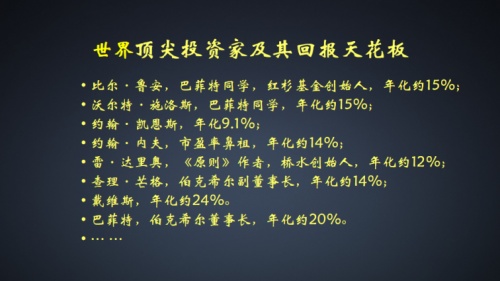 世界顶尖投资家及其回报天花板

• 比尔·鲁安，巴菲特同学，红杉基金创始人，年化约15%；
• 沃尔特·施洛斯，巴菲特同学，年化约15%；
• 约翰·凯恩斯，年化9.1%；
• 约翰·内夫，市盈率鼻祖，年化约14%；
• 雷·达里奥，《原则》作者，桥水创始人，年化约12%；
• 查理·芒格，伯克希尔副董事长，年化约14%；
• 戴维斯，年化约24%。
• 巴菲特，伯克希尔董事长，年化约20%。
• … …